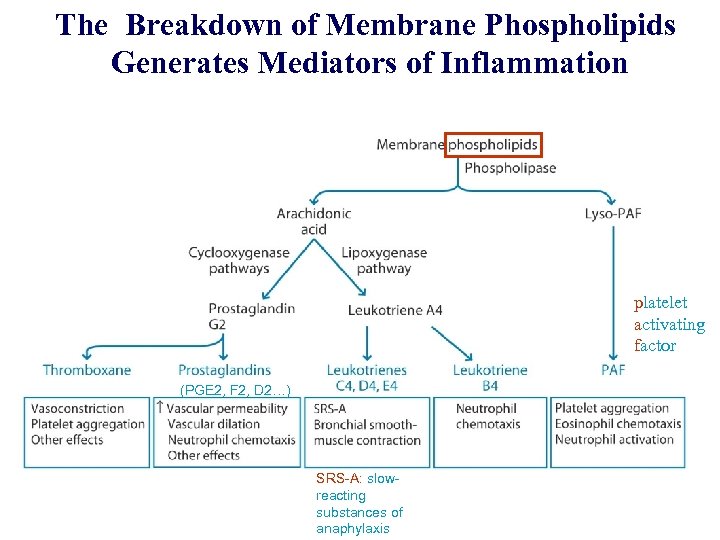 The Breakdown of Membrane Phospholipids Generates Mediators of Inflammation

Membrane phospholipids

Phospholipase

Arachidonic acid

Lyso-PAF

Cyclooxygenase pathways

Lipoxygenase pathway

Prostaglandin G2

Leukotriene A4

platelet activating factor

Thromboxane

Prostaglandins (PGE2, F2, D2…)

Leukotrienes C4, D4, E4

Leukotriene B4

PAF

Vasoconstriction
Platelet aggregation
Other effects

↑ Vascular permeability
Vascular dilation
Neutrophil chemotaxis
Other effects

SRS-A
Bronchial smooth-muscle contraction

Neutrophil chemotaxis

Platelet aggregation
Eosinophil chemotaxis
Neutrophil activation

SRS-A: slow-reacting substances of anaphylaxis